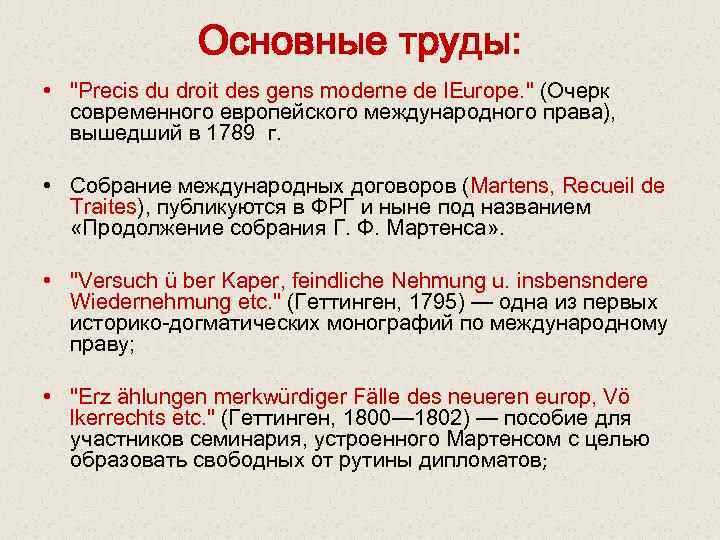 Основные труды:

• "Precis du droit des gens moderne de lEurope." (Очерк современного европейского международного права), вышедший в 1789 г.

• Собрание международных договоров (Martens, Recueil de Traites), публикуются в ФРГ и ныне под названием «Продолжение собрания Г. Ф. Мартенса».

• "Versuch ü ber Kaper, feindliche Nehmung u. insbensndere Wiedernehmung etc." (Геттинген, 1795) — одна из первых историко-догматических монографий по международному праву;

• "Erz ählungen merkwürdiger Fälle des neueren europ, Vö lkerrechts etc." (Геттинген, 1800—1802) — пособие для участников семинария, устроенного Мартенсом с целью образовать свободных от рутины дипломатов;